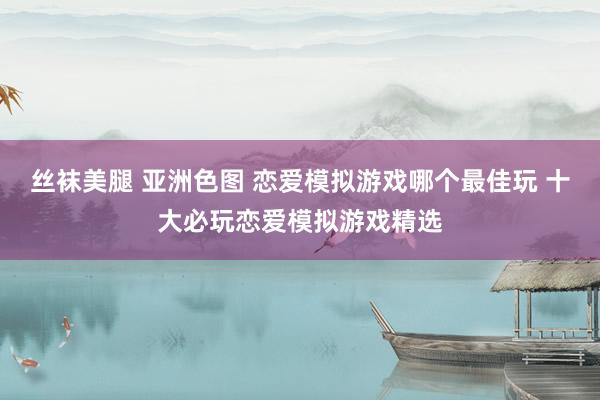 丝袜美腿 亚洲色图 恋爱模拟游戏哪个最佳玩 十大必玩恋爱模拟游戏精选